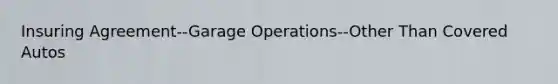 Insuring Agreement--Garage Operations--Other Than Covered Autos